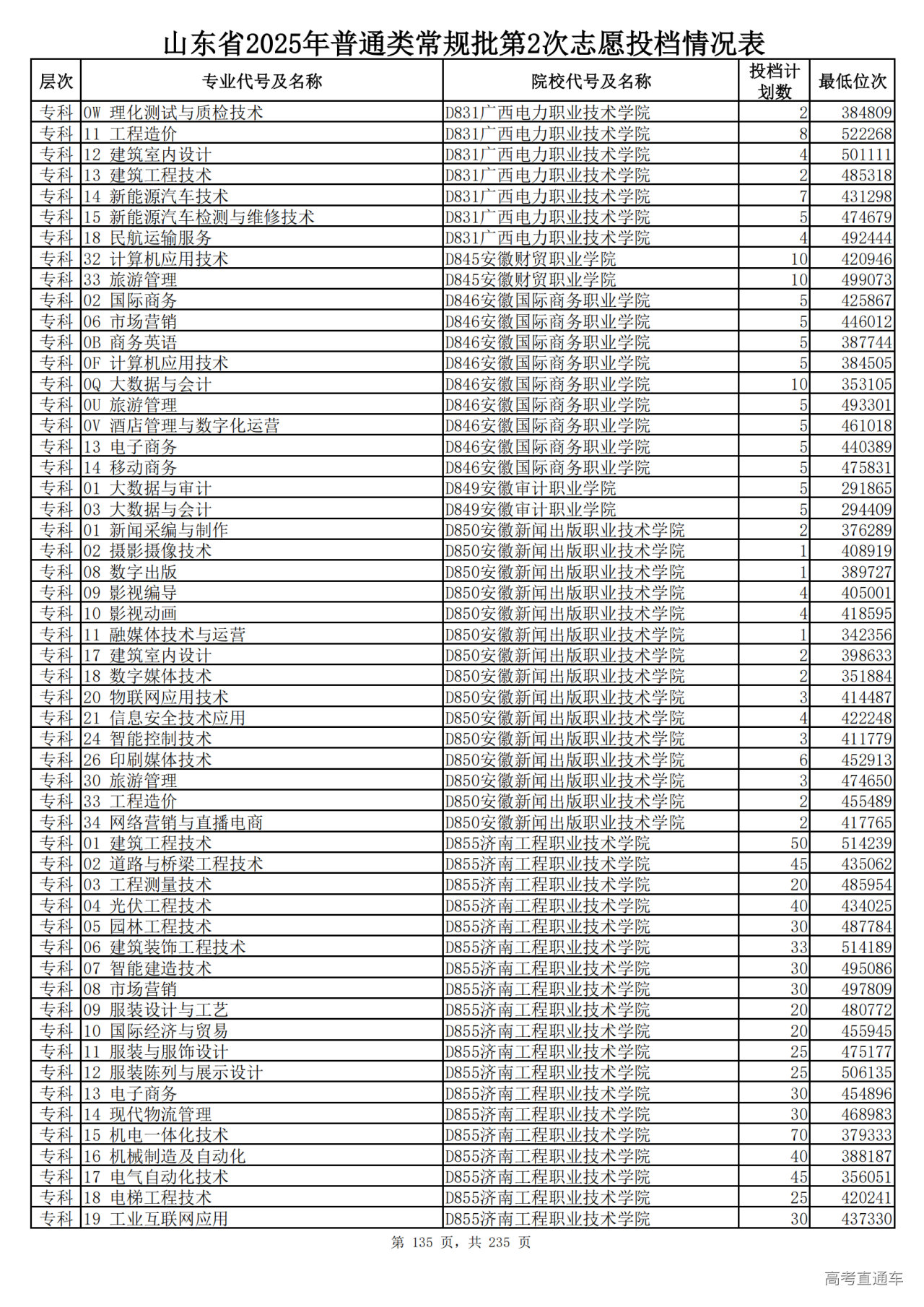 山东省2025年普通类常规批第2次志愿投档情况表

| 层次 | 专业代号及名称 | 院校代号及名称 | 投档计划数 | 最低位次 |
|---|---|---|---|---|
| 专科 | 0W 理化测试与质检技术 | D831广西电力职业技术学院 | 2 | 384809 |
| 专科 | 11 工程造价 | D831广西电力职业技术学院 | 8 | 522268 |
| 专科 | 12 建筑室内设计 | D831广西电力职业技术学院 | 4 | 501111 |
| 专科 | 13 建筑工程技术 | D831广西电力职业技术学院 | 2 | 485318 |
| 专科 | 14 新能源汽车技术 | D831广西电力职业技术学院 | 7 | 431298 |
| 专科 | 15 新能源汽车检测与维修技术 | D831广西电力职业技术学院 | 5 | 474679 |
| 专科 | 18 民航运输服务 | D831广西电力职业技术学院 | 4 | 492444 |
| 专科 | 32 计算机应用技术 | D845安徽财贸职业学院 | 10 | 420946 |
| 专科 | 33 旅游管理 | D845安徽财贸职业学院 | 10 | 499073 |
| 专科 | 02 国际商务 | D846安徽国际商务职业学院 | 5 | 425867 |
| 专科 | 06 市场营销 | D846安徽国际商务职业学院 | 5 | 446012 |
| 专科 | 0B 商务英语 | D846安徽国际商务职业学院 | 5 | 387744 |
| 专科 | 0F 计算机应用技术 | D846安徽国际商务职业学院 | 5 | 384505 |
| 专科 | 0Q 大数据与会计 | D846安徽国际商务职业学院 | 10 | 353105 |
| 专科 | 0U 旅游管理 | D846安徽国际商务职业学院 | 5 | 493301 |
| 专科 | 0V 酒店管理与数字化运营 | D846安徽国际商务职业学院 | 5 | 461018 |
| 专科 | 13 电子商务 | D846安徽国际商务职业学院 | 5 | 440389 |
| 专科 | 14 移动商务 | D846安徽国际商务职业学院 | 5 | 475831 |
| 专科 | 01 大数据与审计 | D849安徽审计职业学院 | 5 | 291865 |
| 专科 | 03 大数据与会计 | D849安徽审计职业学院 | 5 | 294409 |
| 专科 | 01 新闻采编与制作 | D850安徽新闻出版职业技术学院 | 2 | 376289 |
| 专科 | 02 摄影摄像技术 | D850安徽新闻出版职业技术学院 | 1 | 408919 |
| 专科 | 08 数字出版 | D850安徽新闻出版职业技术学院 | 1 | 389727 |
| 专科 | 09 影视编导 | D850安徽新闻出版职业技术学院 | 4 | 405001 |
| 专科 | 10 影视动画 | D850安徽新闻出版职业技术学院 | 4 | 418595 |
| 专科 | 11 融媒体技术与运营 | D850安徽新闻出版职业技术学院 | 1 | 342356 |
| 专科 | 17 建筑室内设计 | D850安徽新闻出版职业技术学院 | 2 | 398633 |
| 专科 | 18 数字媒体技术 | D850安徽新闻出版职业技术学院 | 2 | 351884 |
| 专科 | 20 物联网应用技术 | D850安徽新闻出版职业技术学院 | 3 | 414487 |
| 专科 | 21 信息安全技术应用 | D850安徽新闻出版职业技术学院 | 4 | 422248 |
| 专科 | 24 智能控制技术 | D850安徽新闻出版职业技术学院 | 3 | 411779 |
| 专科 | 26 印刷媒体技术 | D850安徽新闻出版职业技术学院 | 6 | 452913 |
| 专科 | 30 旅游管理 | D850安徽新闻出版职业技术学院 | 3 | 474650 |
| 专科 | 33 工程造价 | D850安徽新闻出版职业技术学院 | 2 | 455489 |
| 专科 | 34 网络营销与直播电商 | D850安徽新闻出版职业技术学院 | 2 | 417765 |
| 专科 | 01 建筑工程技术 | D855济南工程职业技术学院 | 50 | 514239 |
| 专科 | 02 道路与桥梁工程技术 | D855济南工程职业技术学院 | 45 | 435062 |
| 专科 | 03 工程测量技术 | D855济南工程职业技术学院 | 20 | 485954 |
| 专科 | 04 光伏工程技术 | D855济南工程职业技术学院 | 40 | 434025 |
| 专科 | 05 园林工程技术 | D855济南工程职业技术学院 | 30 | 487784 |
| 专科 | 06 建筑装饰工程技术 | D855济南工程职业技术学院 | 33 | 514189 |
| 专科 | 07 智能建造技术 | D855济南工程职业技术学院 | 30 | 495086 |
| 专科 | 08 市场营销 | D855济南工程职业技术学院 | 30 | 497809 |
| 专科 | 09 服装设计与工艺 | D855济南工程职业技术学院 | 20 | 480772 |
| 专科 | 10 国际经济与贸易 | D855济南工程职业技术学院 | 20 | 455945 |
| 专科 | 11 服装与服饰设计 | D855济南工程职业技术学院 | 25 | 475177 |
| 专科 | 12 服装陈列与展示设计 | D855济南工程职业技术学院 | 25 | 506135 |
| 专科 | 13 电子商务 | D855济南工程职业技术学院 | 30 | 454896 |
| 专科 | 14 现代物流管理 | D855济南工程职业技术学院 | 30 | 468983 |
| 专科 | 15 机电一体化技术 | D855济南工程职业技术学院 | 70 | 379333 |
| 专科 | 16 机械制造及自动化 | D855济南工程职业技术学院 | 40 | 388187 |
| 专科 | 17 电气自动化技术 | D855济南工程职业技术学院 | 45 | 356051 |
| 专科 | 18 电梯工程技术 | D855济南工程职业技术学院 | 25 | 420241 |
| 专科 | 19 工业互联网应用 | D855济南工程职业技术学院 | 30 | 437330 |

第 135 页，共 235 页

高考直通车